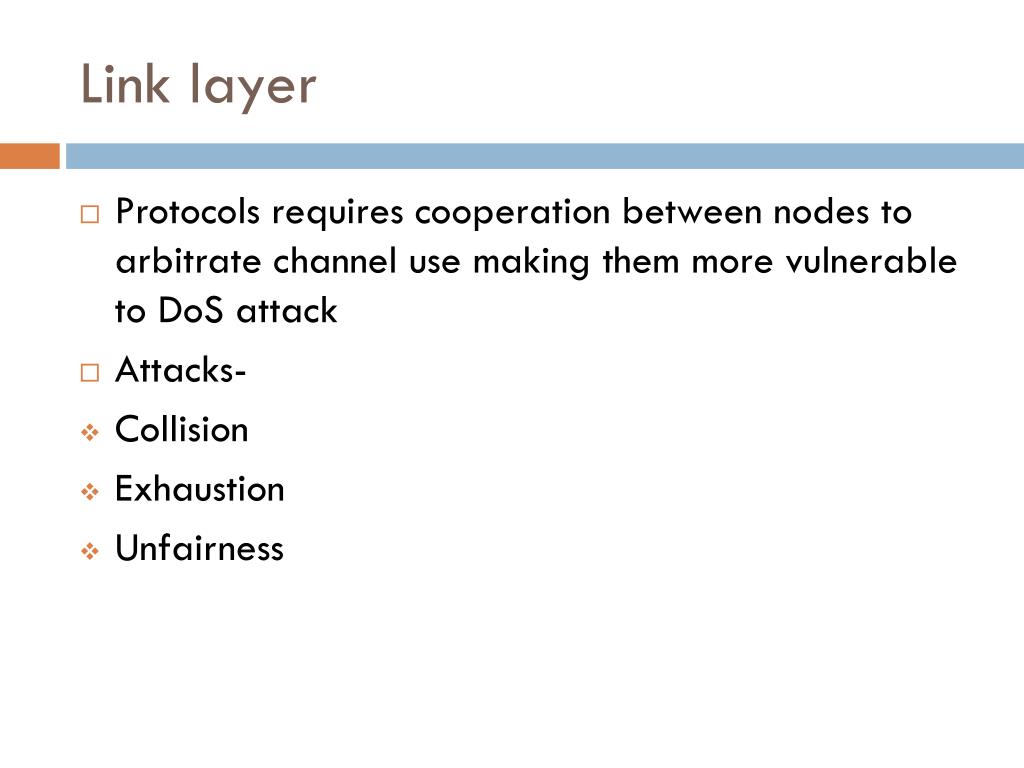 Link layer

Protocols requires cooperation between nodes to arbitrate channel use making them more vulnerable to DoS attack

Attacks-

Collision

Exhaustion

Unfairness